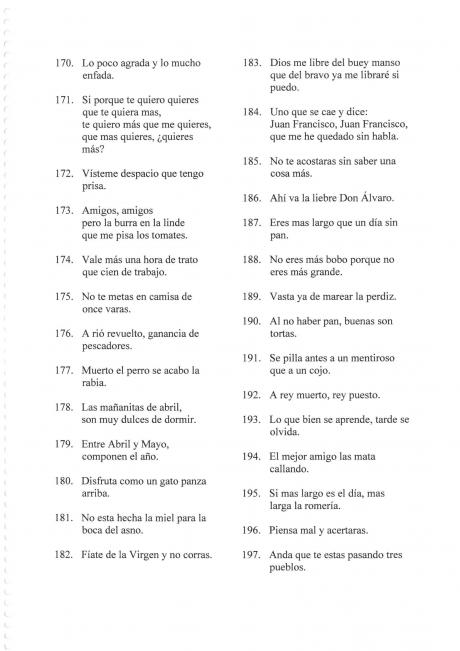 170. Lo poco agrada y lo mucho enfada.

171. Si porque te quiero quieres
que te quiera mas,
te quiero más que me quieres,
que mas quieres, ¿quieres más?

172. Vísteme despacio que tengo prisa.

173. Amigos, amigos
pero la burra en la linde
que me pisa los tomates.

174. Vale más una hora de trato que cien de trabajo.

175. No te metas en camisa de once varas.

176. A rió revuelto, ganancia de pescadores.

177. Muerto el perro se acabo la rabia.

178. Las mañanitas de abril,
son muy dulces de dormir.

179. Entre Abril y Mayo,
componen el año.

180. Disfruta como un gato panza arriba.

181. No esta hecha la miel para la boca del asno.

182. Fíate de la Virgen y no corras.

183. Dios me libre del buey manso que del bravo ya me libraré si puedo.

184. Uno que se cae y dice:
Juan Francisco, Juan Francisco,
que me he quedado sin habla.

185. No te acostaras sin saber una cosa más.

186. Ahí va la liebre Don Álvaro.

187. Eres mas largo que un día sin pan.

188. No eres más bobo porque no eres más grande.

189. Vasta ya de marear la perdiz.

190. Al no haber pan, buenas son tortas.

191. Se pilla antes a un mentiroso que a un cojo.

192. A rey muerto, rey puesto.

193. Lo que bien se aprende, tarde se olvida.

194. El mejor amigo las mata callando.

195. Si mas largo es el día, mas larga la romería.

196. Piensa mal y acertaras.

197. Anda que te estas pasando tres pueblos.